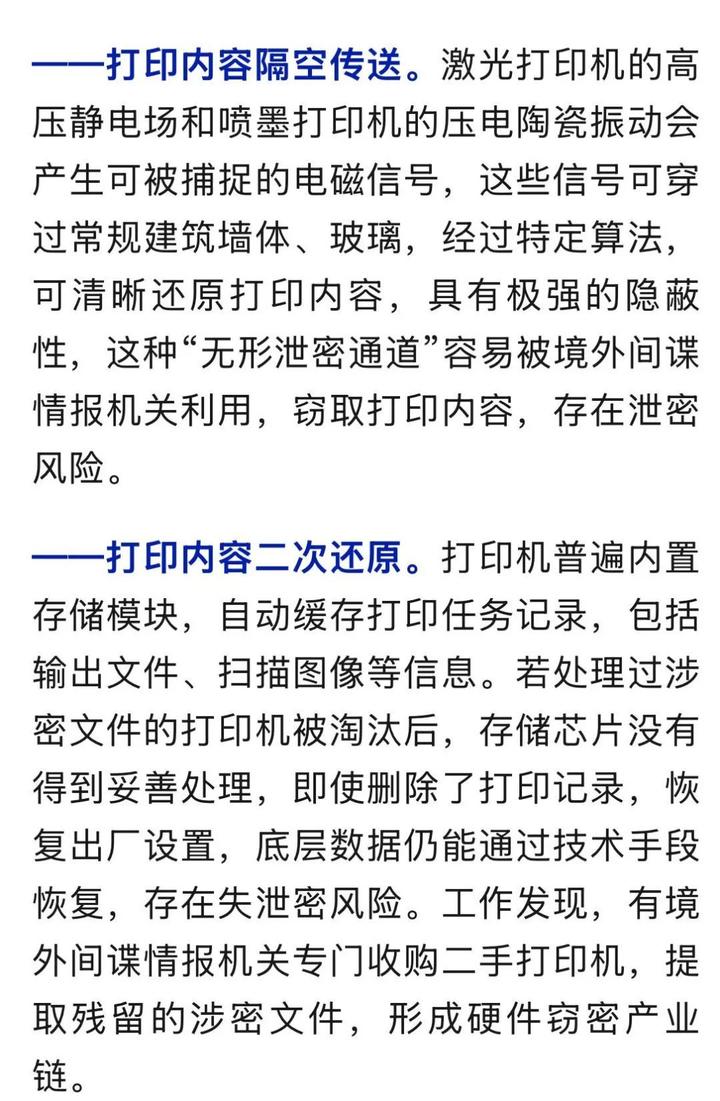 ——打印内容隔空传送。激光打印机的高压静电场和喷墨打印机的压电陶瓷振动会产生可被捕捉的电磁信号，这些信号可穿过常规建筑墙体、玻璃，经过特定算法，可清晰还原打印内容，具有极强的隐蔽性，这种“无形泄密通道”容易被境外间谍情报机关利用，窃取打印内容，存在泄密风险。

——打印内容二次还原。打印机普遍内置存储模块，自动缓存打印任务记录，包括输出文件、扫描图像等信息。若处理过涉密文件的打印机被淘汰后，存储芯片没有得到妥善处理，即使删除了打印记录，恢复出厂设置，底层数据仍能通过技术手段恢复，存在失泄密风险。工作发现，有境外间谍情报机关专门收购二手打印机，提取残留的涉密文件，形成硬件窃密产业链。